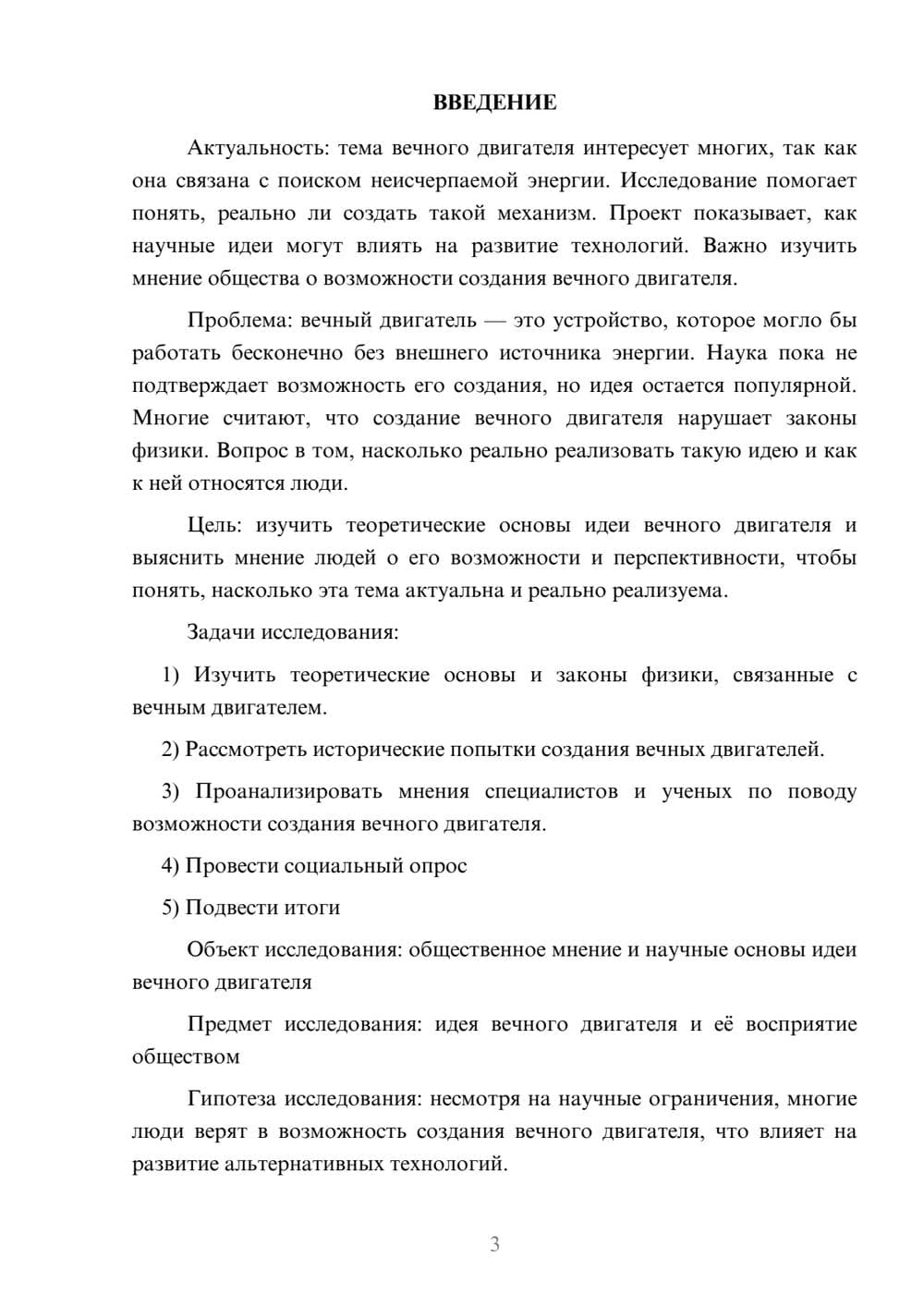 ВВЕДЕНИЕ

Актуальность: тема вечного двигателя интересует многих, так как она связана с поиском неисчерпаемой энергии. Исследование помогает понять, реально ли создать такой механизм. Проект показывает, как научные идеи могут влиять на развитие технологий. Важно изучить мнение общества о возможности создания вечного двигателя.

Проблема: вечный двигатель — это устройство, которое могло бы работать бесконечно без внешнего источника энергии. Наука пока не подтверждает возможность его создания, но идея остается популярной. Многие считают, что создание вечного двигателя нарушает законы физики. Вопрос в том, насколько реально реализовать такую идею и как к ней относятся люди.

Цель: изучить теоретические основы идеи вечного двигателя и выяснить мнение людей о его возможности и перспективности, чтобы понять, насколько эта тема актуальна и реально реализуема.

Задачи исследования:

1) Изучить теоретические основы и законы физики, связанные с вечным двигателем.

2) Рассмотреть исторические попытки создания вечных двигателей.

3) Проанализировать мнения специалистов и ученых по поводу возможности создания вечного двигателя.

4) Провести социальный опрос

5) Подвести итоги

Объект исследования: общественное мнение и научные основы идеи вечного двигателя

Предмет исследования: идея вечного двигателя и её восприятие обществом

Гипотеза исследования: несмотря на научные ограничения, многие люди верят в возможность создания вечного двигателя, что влияет на развитие альтернативных технологий.

3